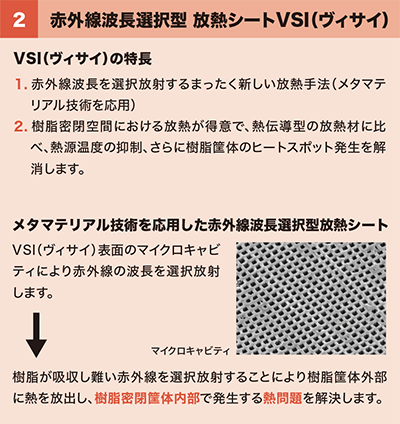 2 赤外線波長選択型 放熱シートVSI（ヴィサイ）

VSI（ヴィサイ）の特長

1. 赤外線波長を選択放射するまったく新しい放熱手法（メタマテリアル技術を応用）

2. 樹脂密閉空間における放熱が得意で、熱伝導型の放熱材に比べ、熱源温度の抑制、さらに樹脂筐体のヒートスポット発生を解消します。

メタマテリアル技術を応用した赤外線波長選択型放熱シート

VSI（ヴィサイ）表面のマイクロキャビティにより赤外線の波長を選択放射します。

マイクロキャビティ

樹脂が吸収し難い赤外線を選択放射することにより樹脂筐体外部に熱を放出し、樹脂密閉筐体内部で発生する熱問題を解決します。